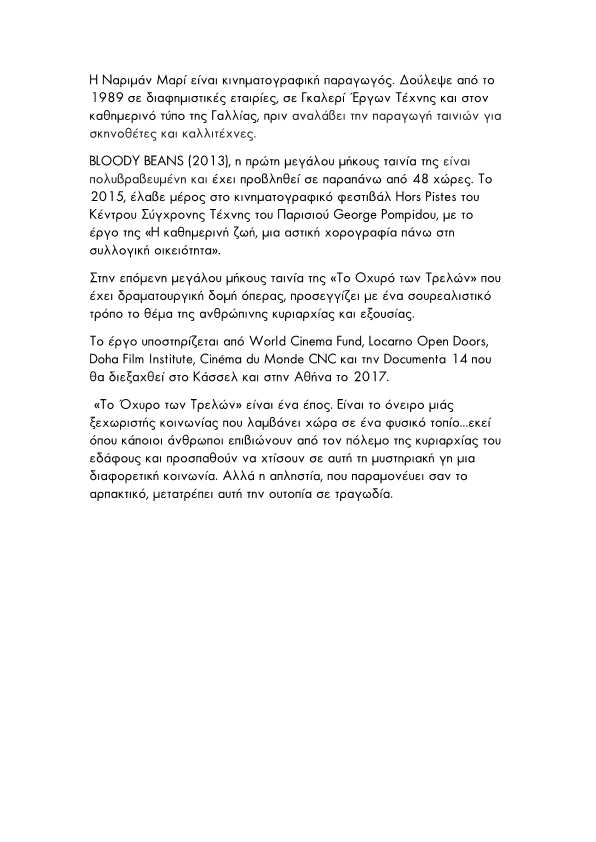 Η Ναριμάν Μαρί είναι κινηματογραφική παραγωγός. Δούλεψε από το 1989 σε διαφημιστικές εταιρίες, σε Γκαλερί Έργων Τέχνης και στον καθημερινό τύπο της Γαλλίας, πριν αναλάβει την παραγωγή ταινιών για σκηνοθέτες και καλλιτέχνες.

BLOODY BEANS (2013), η πρώτη μεγάλου μήκους ταινία της είναι πολυβραβευμένη και έχει προβληθεί σε παραπάνω από 48 χώρες. Το 2015, έλαβε μέρος στο κινηματογραφικό φεστιβάλ Hors Pistes του Κέντρου Σύγχρονης Τέχνης του Παρισιού George Pompidou, με το έργο της «Η καθημερινή ζωή, μια αστική χορογραφία πάνω στη συλλογική οικειότητα».

Στην επόμενη μεγάλου μήκους ταινία της «Το Οχυρό των Τρελών» που έχει δραματουργική δομή όπερας, προσεγγίζει με ένα σουρεαλιστικό τρόπο το θέμα της ανθρώπινης κυριαρχίας και εξουσίας.

Το έργο υποστηρίζεται από World Cinema Fund, Locarno Open Doors, Doha Film Institute, Cinéma du Monde CNC και την Documenta 14 που θα διεξαχθεί στο Κάσσελ και στην Αθήνα το 2017.

«Το Όχυρο των Τρελών» είναι ένα έπος. Είναι το όνειρο μιάς ξεχωριστής κοινωνίας που λαμβάνει χώρα σε ένα φυσικό τοπίο...εκεί όπου κάποιοι άνθρωποι επιβιώνουν από τον πόλεμο της κυριαρχίας του εδάφους και προσπαθούν να χτίσουν σε αυτή τη μυστηριακή γη μια διαφορετική κοινωνία. Αλλά η απληστία, που παραμονεύει σαν το αρπακτικό, μετατρέπει αυτή την ουτοπία σε τραγωδία.